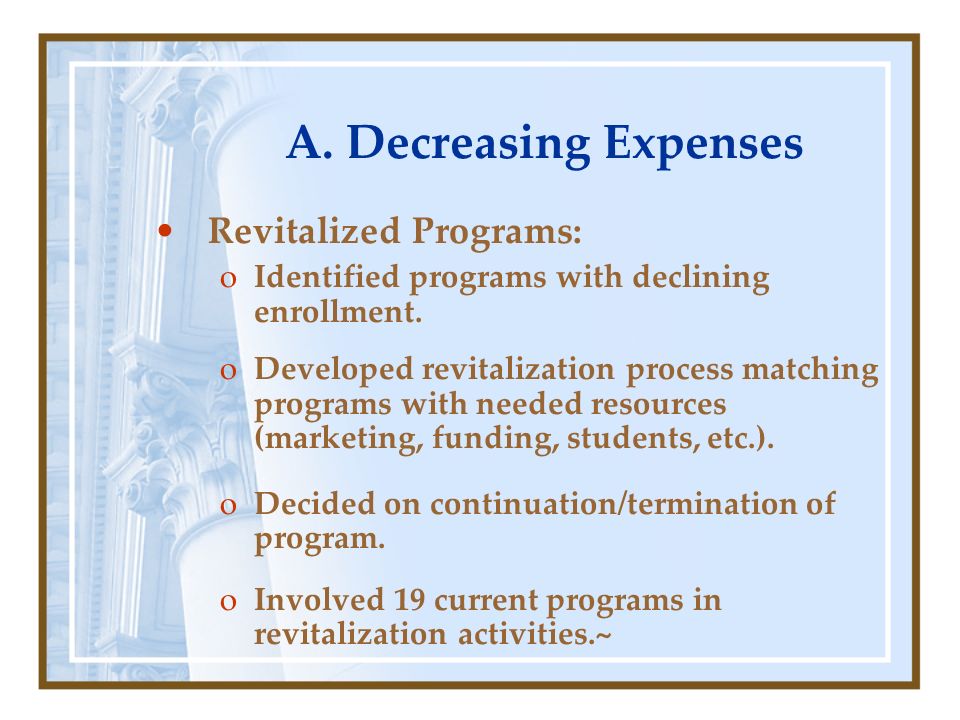 A. Decreasing Expenses

• Revitalized Programs:

o Identified programs with declining enrollment.

o Developed revitalization process matching programs with needed resources (marketing, funding, students, etc.).

o Decided on continuation/termination of program.

o Involved 19 current programs in revitalization activities.~